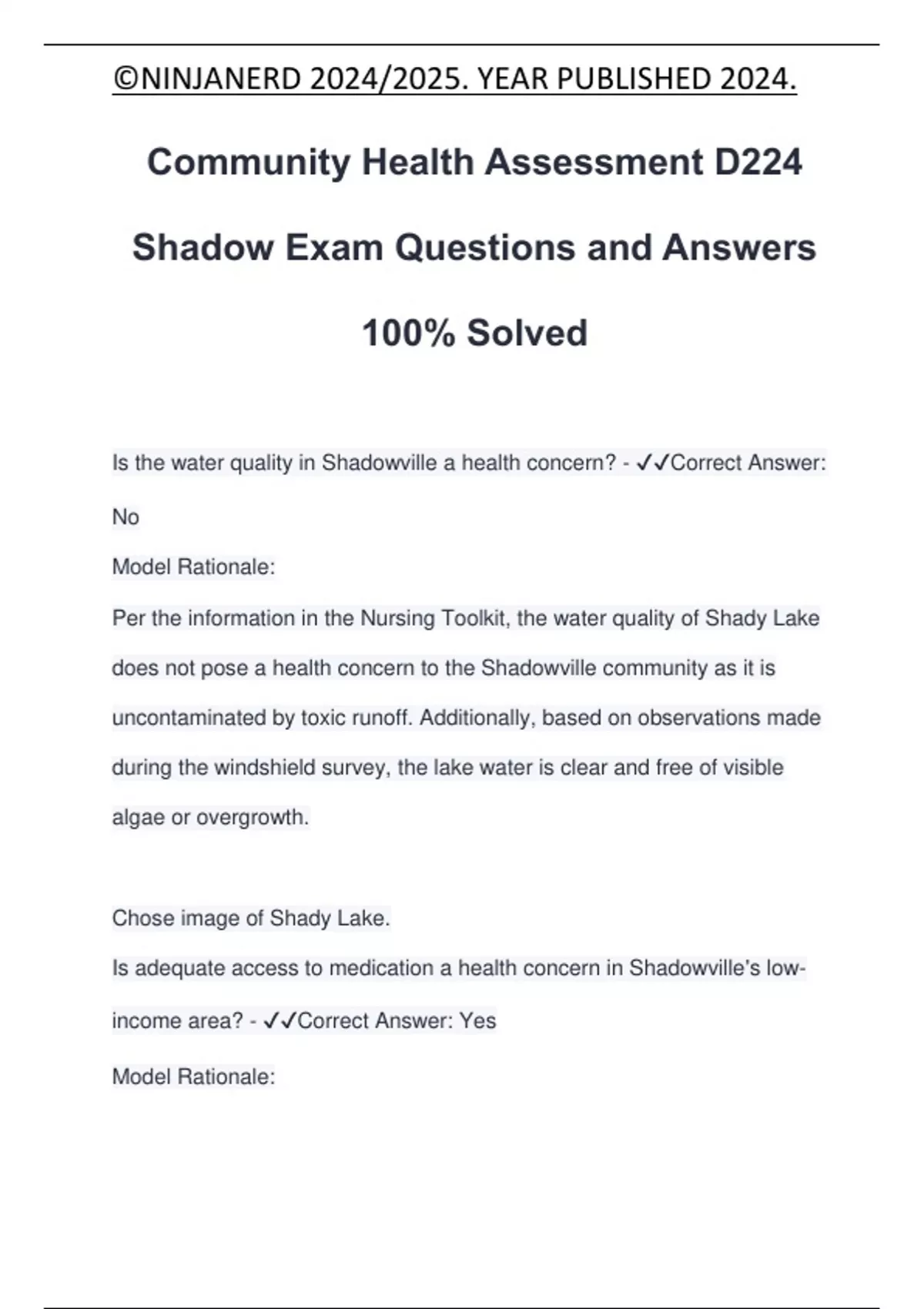 ©NINJANERD 2024/2025. YEAR PUBLISHED 2024.

Community Health Assessment D224 Shadow Exam Questions and Answers 100% Solved

Is the water quality in Shadowville a health concern? - ✓✓Correct Answer: No

Model Rationale:

Per the information in the Nursing Toolkit, the water quality of Shady Lake does not pose a health concern to the Shadowville community as it is uncontaminated by toxic runoff. Additionally, based on observations made during the windshield survey, the lake water is clear and free of visible algae or overgrowth.

Chose image of Shady Lake.

Is adequate access to medication a health concern in Shadowville's low-income area? - ✓✓Correct Answer: Yes

Model Rationale: